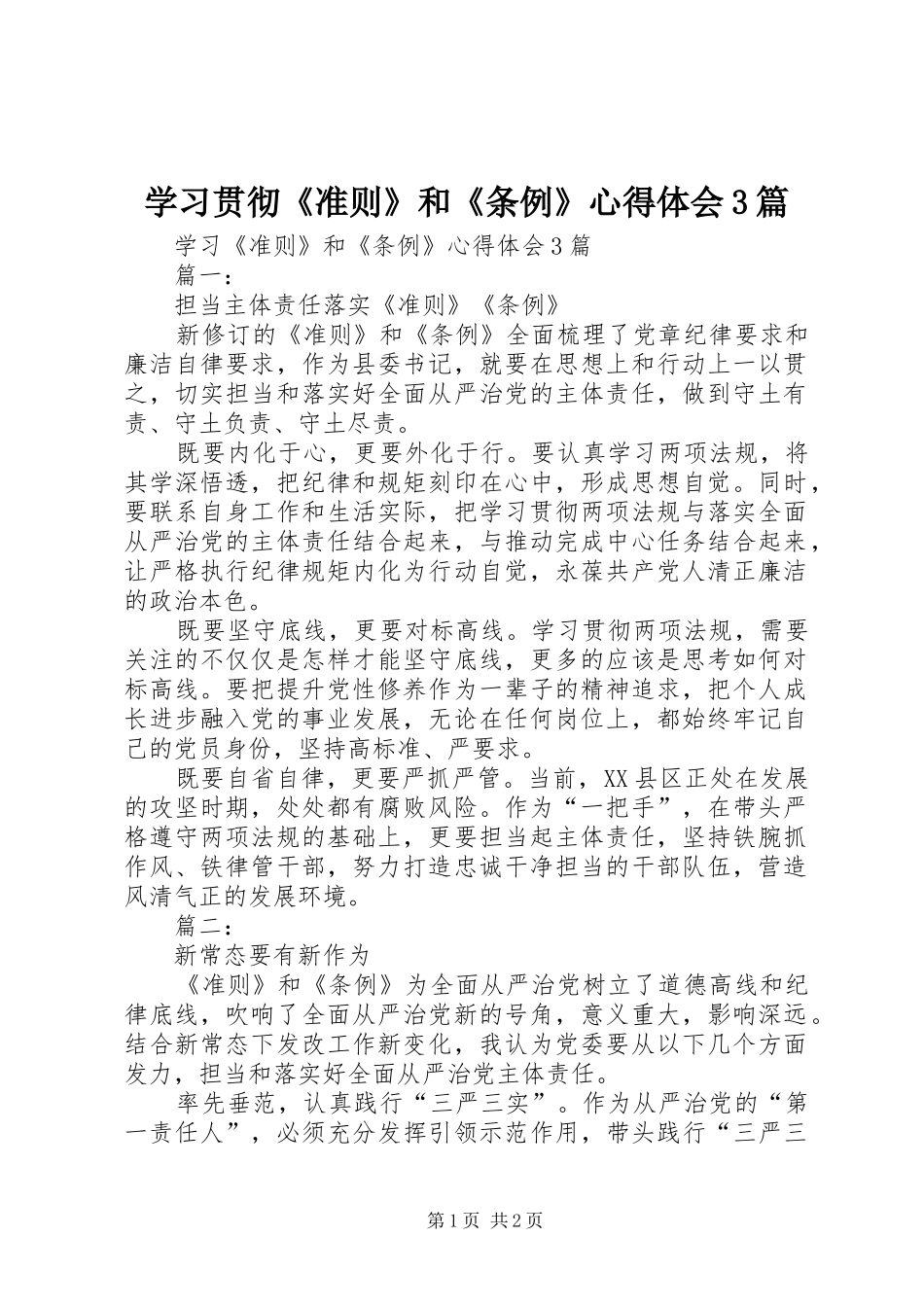 学习贯彻《准则》和《条例》心得体会3篇

学习《准则》和《条例》心得体会3篇

篇一：

担当主体责任落实《准则》《条例》

新修订的《准则》和《条例》全面梳理了党章纪律要求和廉洁自律要求，作为县委书记，就要在思想上和行动上一以贯之，切实担当和落实好全面从严治党的主体责任，做到守土有责、守土负责、守土尽责。

既要内化于心，更要外化于行。要认真学习两项法规，将其学深悟透，把纪律和规矩刻印在心中，形成思想自觉。同时，要联系自身工作和生活实际，把学习贯彻两项法规与落实全面从严治党的主体责任结合起来，与推动完成中心任务结合起来，让严格执行纪律规矩内化为行动自觉，永葆共产党人清正廉洁的政治本色。

既要坚守底线，更要对标高线。学习贯彻两项法规，需要关注的不仅仅是怎样才能坚守底线，更多的应该是思考如何对标高线。要把提升党性修养作为一辈子的精神追求，把个人成长进步融入党的事业发展，无论在任何岗位上，都始终牢记自己的党员身份，坚持高标准、严要求。

既要自省自律，更要严抓严管。当前，XX县区正处在发展的攻坚时期，处处都有腐败风险。作为“一把手”，在带头严格遵守两项法规的基础上，更要担当起主体责任，坚持铁腕抓作风、铁律管干部，努力打造忠诚干净担当的干部队伍，营造风清气正的发展环境。

篇二：

新常态要有新作为

《准则》和《条例》为全面从严治党树立了道德高线和纪律底线，吹响了全面从严治党新的号角，意义重大，影响深远。结合新常态下发改工作新变化，我认为党委要从以下几个方面发力，担当和落实好全面从严治党主体责任。

率先垂范，认真践行“三严三实”。作为从严治党的“第一责任人”，必须充分发挥引领示范作用，带头践行“三严三

第1页 共2页